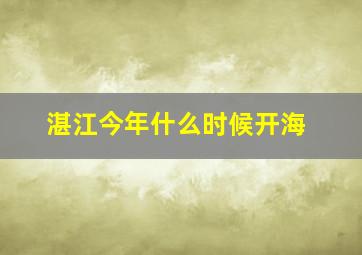 湛江今年什么时候开海